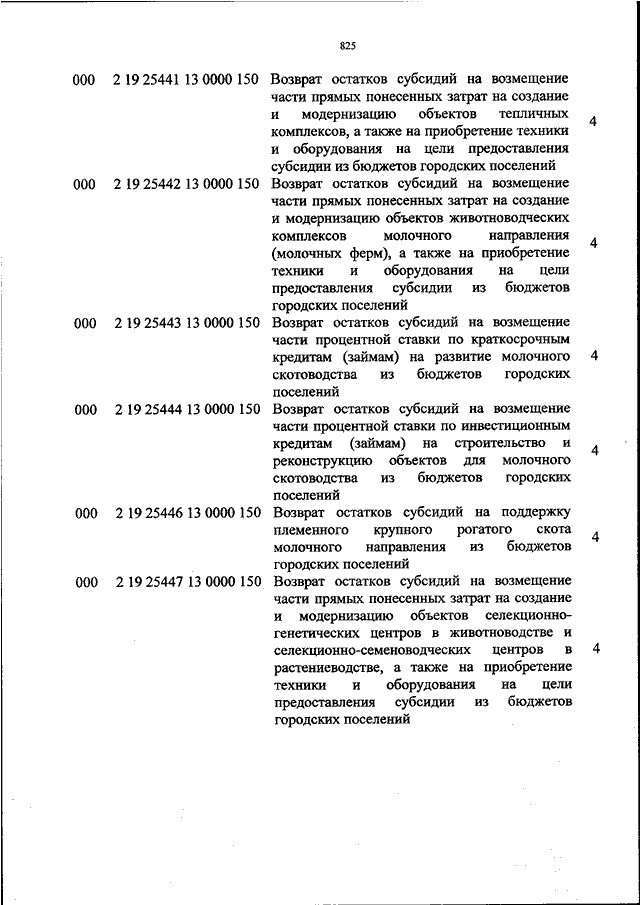 825

| | | | |
|---|---|---|---|
| 000 | 2 19 25441 13 0000 150 | Возврат остатков субсидий на возмещение части прямых понесенных затрат на создание и модернизацию объектов тепличных комплексов, а также на приобретение техники и оборудования на цели предоставления субсидии из бюджетов городских поселений | 4 |
| 000 | 2 19 25442 13 0000 150 | Возврат остатков субсидий на возмещение части прямых понесенных затрат на создание и модернизацию объектов животноводческих комплексов молочного направления (молочных ферм), а также на приобретение техники и оборудования на цели предоставления субсидии из бюджетов городских поселений | 4 |
| 000 | 2 19 25443 13 0000 150 | Возврат остатков субсидий на возмещение части процентной ставки по краткосрочным кредитам (займам) на развитие молочного скотоводства из бюджетов городских поселений | 4 |
| 000 | 2 19 25444 13 0000 150 | Возврат остатков субсидий на возмещение части процентной ставки по инвестиционным кредитам (займам) на строительство и реконструкцию объектов для молочного скотоводства из бюджетов городских поселений | 4 |
| 000 | 2 19 25446 13 0000 150 | Возврат остатков субсидий на поддержку племенного крупного рогатого скота молочного направления из бюджетов городских поселений | 4 |
| 000 | 2 19 25447 13 0000 150 | Возврат остатков субсидий на возмещение части прямых понесенных затрат на создание и модернизацию объектов селекционно-генетических центров в животноводстве и селекционно-семеноводческих центров в растениеводстве, а также на приобретение техники и оборудования на цели предоставления субсидии из бюджетов городских поселений | 4 |